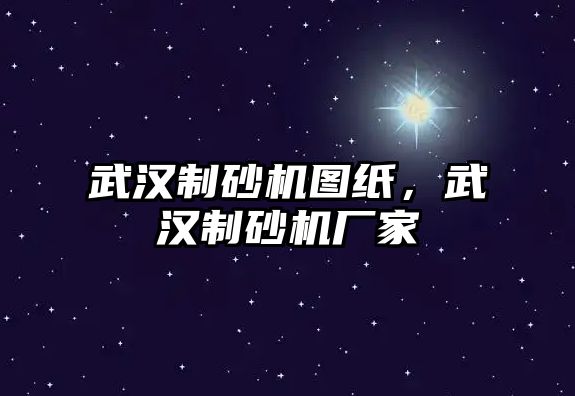 武汉制砂机图纸，武汉制砂机厂家